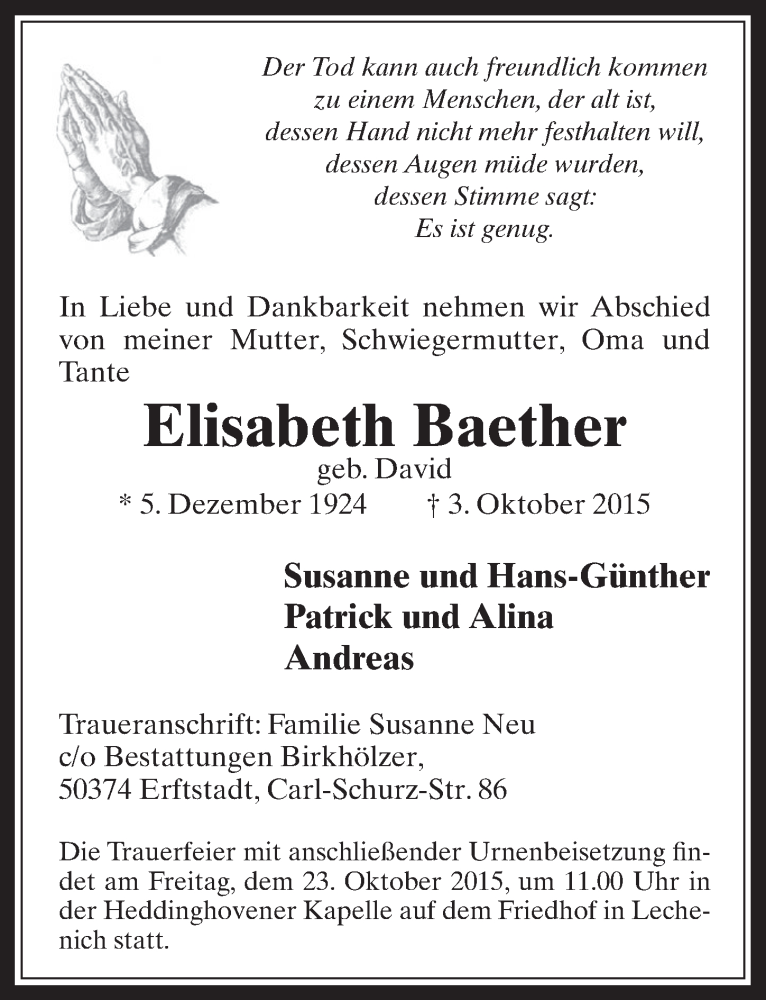 Der Tod kann auch freundlich kommen
zu einem Menschen, der alt ist,
dessen Hand nicht mehr festhalten will,
dessen Augen müde wurden,
dessen Stimme sagt:
Es ist genug.

In Liebe und Dankbarkeit nehmen wir Abschied von meiner Mutter, Schwiegermutter, Oma und Tante

Elisabeth Baether
geb. David
* 5. Dezember 1924 † 3. Oktober 2015

Susanne und Hans-Günther
Patrick und Alina
Andreas

Traueranschrift: Familie Susanne Neu
c/o Bestattungen Birkhölzer,
50374 Erftstadt, Carl-Schurz-Str. 86

Die Trauerfeier mit anschließender Urnenbeisetzung findet am Freitag, dem 23. Oktober 2015, um 11.00 Uhr in der Heddinghovener Kapelle auf dem Friedhof in Lechenich statt.